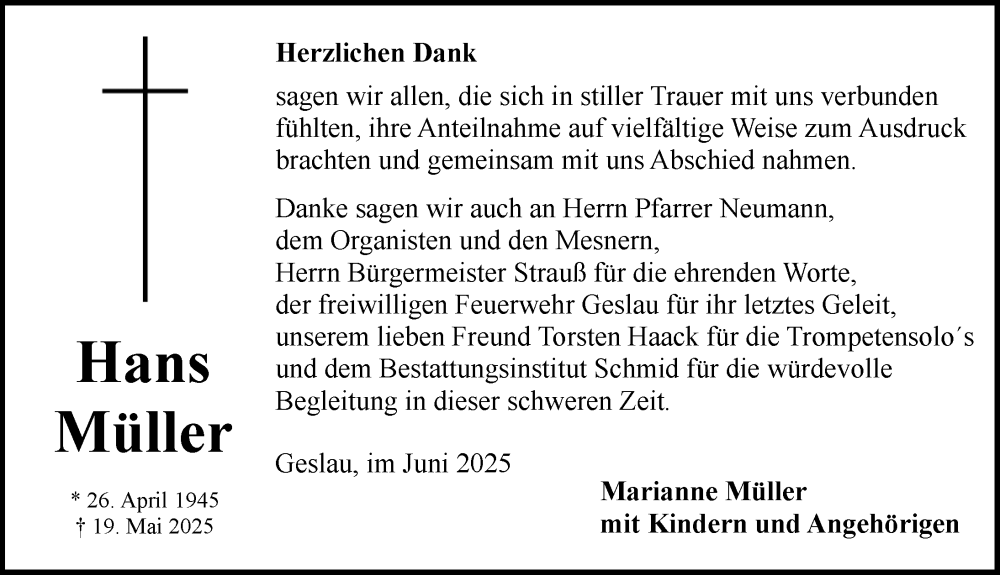 Hans Müller

* 26. April 1945
† 19. Mai 2025

Herzlichen Dank

sagen wir allen, die sich in stiller Trauer mit uns verbunden fühlten, ihre Anteilnahme auf vielfältige Weise zum Ausdruck brachten und gemeinsam mit uns Abschied nahmen.

Danke sagen wir auch an Herrn Pfarrer Neumann,
dem Organisten und den Mesnern,
Herrn Bürgermeister Strauß für die ehrenden Worte,
der freiwilligen Feuerwehr Geslau für ihr letztes Geleit,
unserem lieben Freund Torsten Haack für die Trompetensolo´s
und dem Bestattungsinstitut Schmid für die würdevolle
Begleitung in dieser schweren Zeit.

Geslau, im Juni 2025

Marianne Müller
mit Kindern und Angehörigen